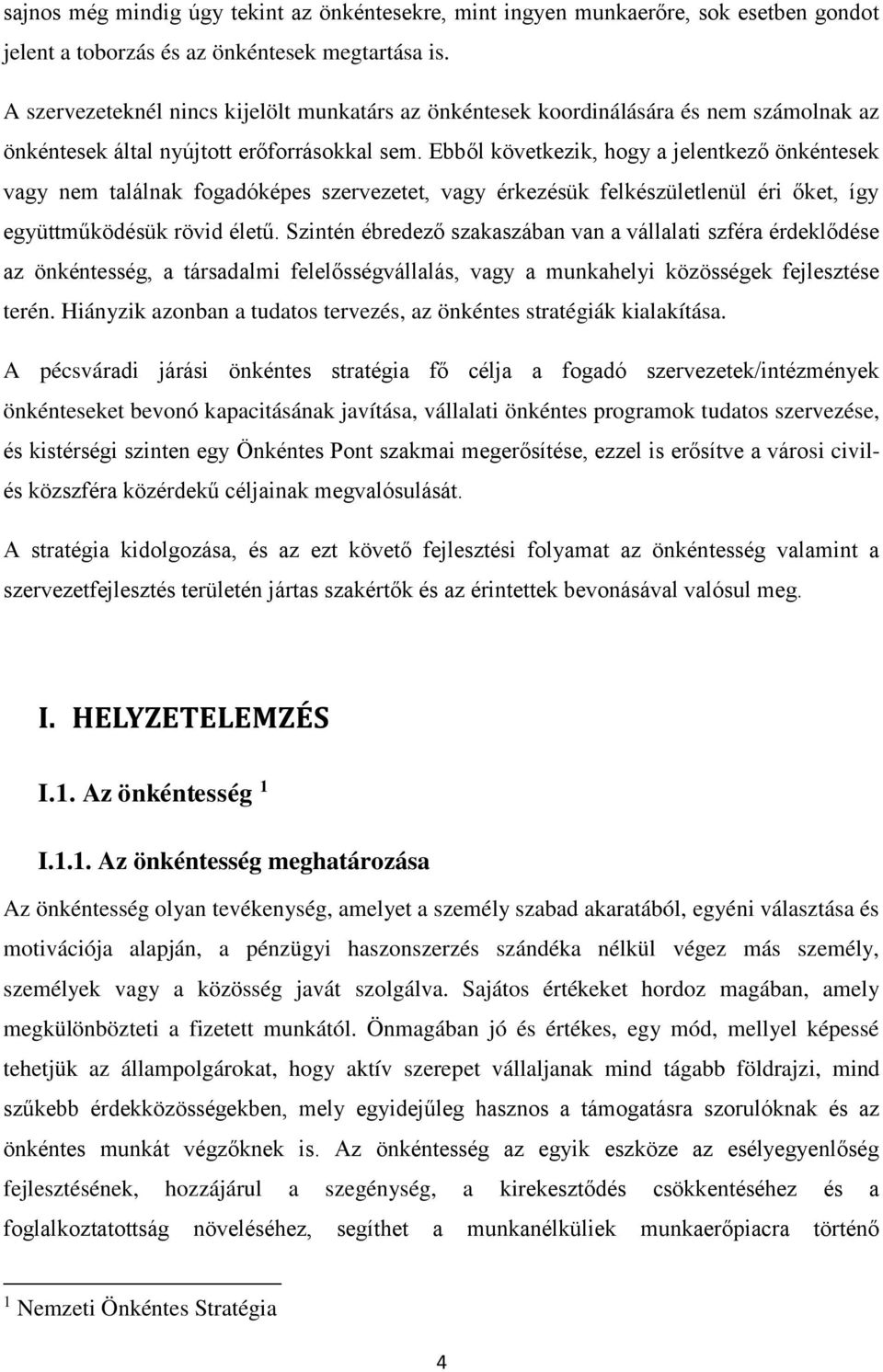 sajnos még mindig úgy tekint az önkéntesekre, mint ingyen munkaerőre, sok esetben gondot jelent a toborzás és az önkéntesek megtartása is.

A szervezeteknél nincs kijelölt munkatárs az önkéntesek koordinálására és nem számolnak az önkéntesek által nyújtott erőforrásokkal sem. Ebből következik, hogy a jelentkező önkéntesek vagy nem találnak fogadóképes szervezetet, vagy érkezésük felkészületlenül éri őket, így együttműködésük rövid életű. Szintén ébredező szakaszában van a vállalati szféra érdeklődése az önkéntesség, a társadalmi felelősségvállalás, vagy a munkahelyi közösségek fejlesztése terén. Hiányzik azonban a tudatos tervezés, az önkéntes stratégiák kialakítása.

A pécsváradi járási önkéntes stratégia fő célja a fogadó szervezetek/intézmények önkénteseket bevonó kapacitásának javítása, vállalati önkéntes programok tudatos szervezése, és kistérségi szinten egy Önkéntes Pont szakmai megerősítése, ezzel is erősítve a városi civil- és közszféra közérdekű céljainak megvalósulását.

A stratégia kidolgozása, és az ezt követő fejlesztési folyamat az önkéntesség valamint a szervezetfejlesztés területén jártas szakértők és az érintettek bevonásával valósul meg.

I. HELYZETELEMZÉS

I.1. Az önkéntesség $^1$

I.1.1. Az önkéntesség meghatározása

Az önkéntesség olyan tevékenység, amelyet a személy szabad akaratából, egyéni választása és motivációja alapján, a pénzügyi haszonszerzés szándéka nélkül végez más személy, személyek vagy a közösség javát szolgálva. Sajátos értékeket hordoz magában, amely megkülönbözteti a fizetett munkától. Önmagában jó és értékes, egy mód, mellyel képessé tehetjük az állampolgárokat, hogy aktív szerepet vállaljanak mind tágabb földrajzi, mind szűkebb érdekközösségekben, mely egyidejűleg hasznos a támogatásra szorulóknak és az önkéntes munkát végzőknek is. Az önkéntesség az egyik eszköze az esélyegyenlőség fejlesztésének, hozzájárul a szegénység, a kirekesztődés csökkentéséhez és a foglalkoztatottság növeléséhez, segíthet a munkanélküliek munkaerőpiacra történő

$^1$ Nemzeti Önkéntes Stratégia

4